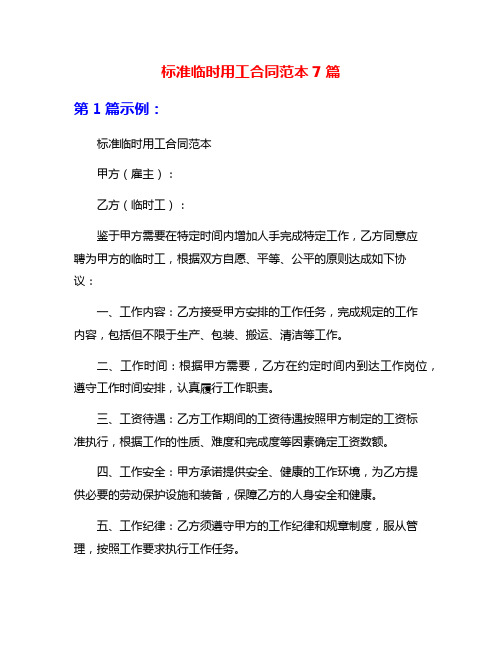 标准临时用工合同范本 7 篇

第 1 篇示例：

标准临时用工合同范本

甲方（雇主）：

乙方（临时工）：

鉴于甲方需要在特定时间内增加人手完成特定工作，乙方同意应聘为甲方的临时工，根据双方自愿、平等、公平的原则达成如下协议：

一、工作内容：乙方接受甲方安排的工作任务，完成规定的工作内容，包括但不限于生产、包装、搬运、清洁等工作。

二、工作时间：根据甲方需要，乙方在约定时间内到达工作岗位，遵守工作时间安排，认真履行工作职责。

三、工资待遇：乙方工作期间的工资待遇按照甲方制定的工资标准执行，根据工作的性质、难度和完成度等因素确定工资数额。

四、工作安全：甲方承诺提供安全、健康的工作环境，为乙方提供必要的劳动保护设施和装备，保障乙方的人身安全和健康。

五、工作纪律：乙方须遵守甲方的工作纪律和规章制度，服从管理，按照工作要求执行工作任务。